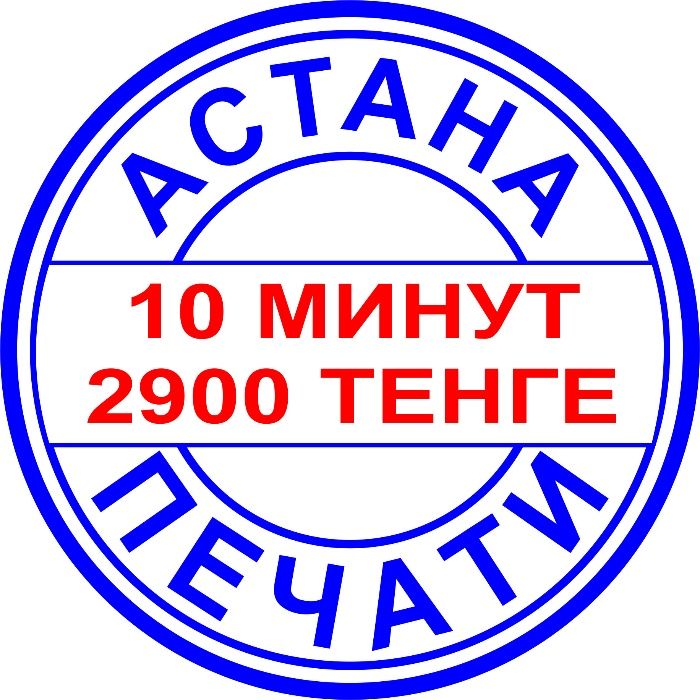 АСТАНА

10 МИНУТ
2900 ТЕНГЕ

ПЕЧАТИ